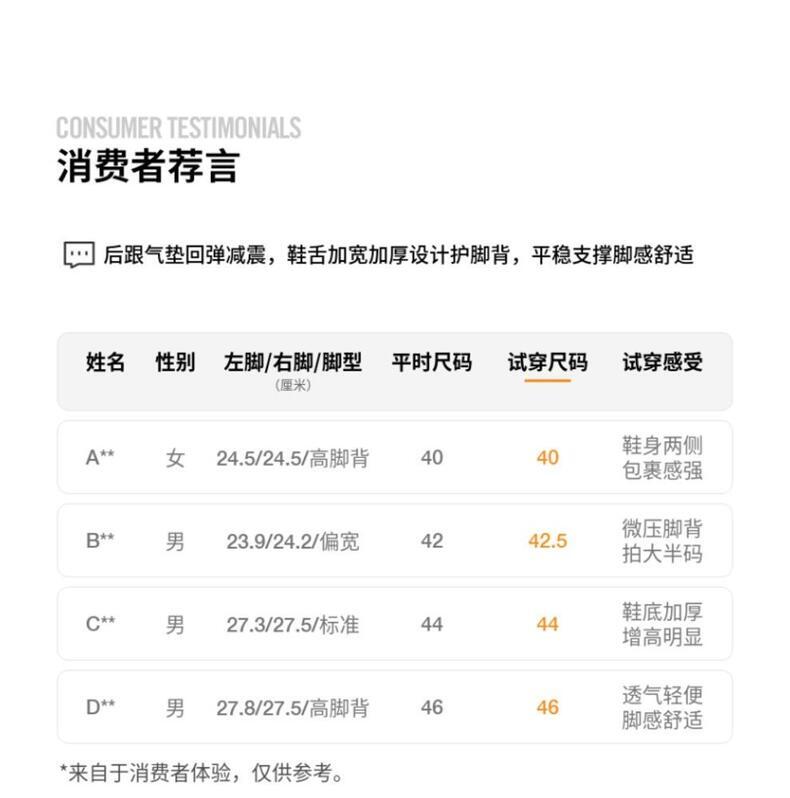 CONSUMER TESTIMONIALS
消费者荐言

后跟气垫回弹减震，鞋舌加宽加厚设计护脚背，平稳支撑脚感舒适

| 姓名 | 性别 | 左脚/右脚/脚型（厘米） | 平时尺码 | 试穿尺码 | 试穿感受 |
|---|---|---|---|---|---|
| A** | 女 | 24.5/24.5/高脚背 | 40 | 40 | 鞋身两侧包裹感强 |
| B** | 男 | 23.9/24.2/偏宽 | 42 | 42.5 | 微压脚背拍大半码 |
| C** | 男 | 27.3/27.5/标准 | 44 | 44 | 鞋底加厚增高明显 |
| D** | 男 | 27.8/27.5/高脚背 | 46 | 46 | 透气轻便脚感舒适 |

*来自于消费者体验，仅供参考。